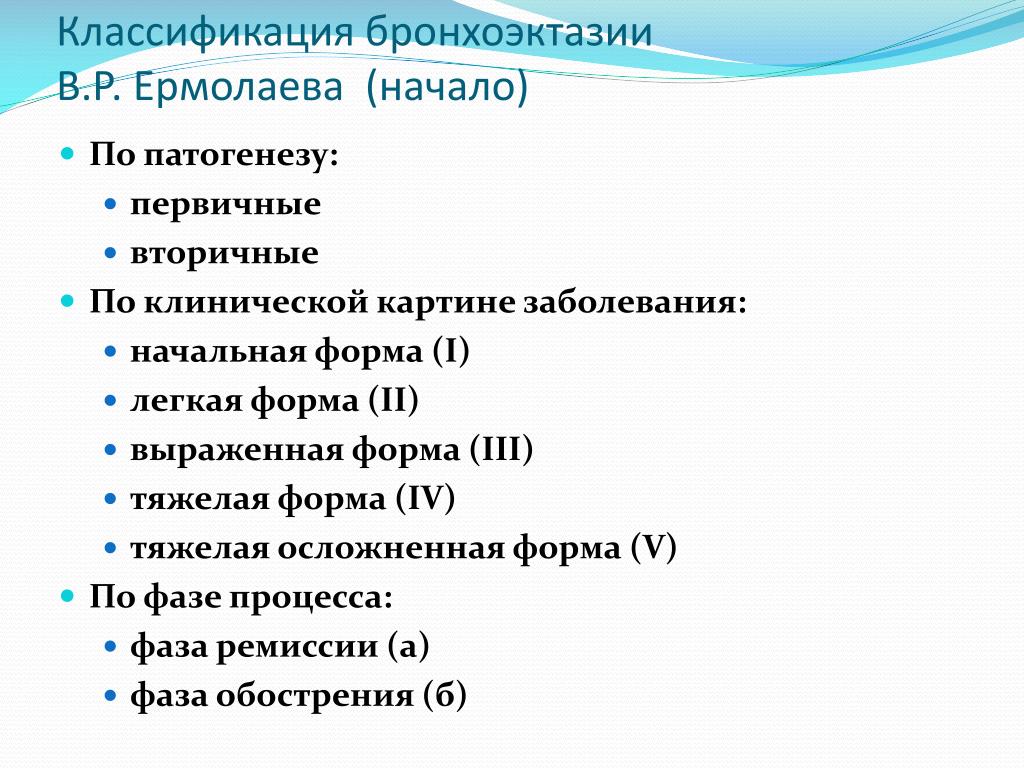 Классификация бронхоэктазии
В.Р. Ермолаева (начало)

По патогенезу:
первичные
вторичные
По клинической картине заболевания:
начальная форма (I)
легкая форма (II)
выраженная форма (III)
тяжелая форма (IV)
тяжелая осложненная форма (V)
По фазе процесса:
фаза ремиссии (а)
фаза обострения (б)